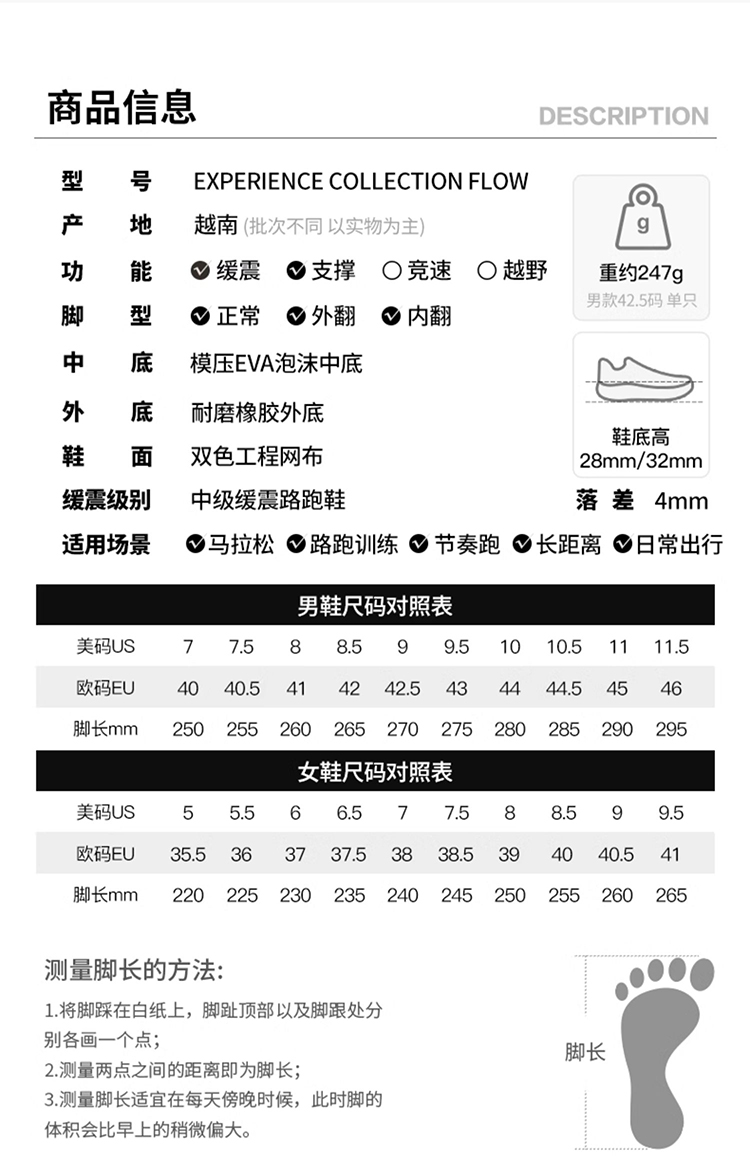 商品信息

DESCRIPTION

型　号　EXPERIENCE COLLECTION FLOW
产　地　越南 (批次不同 以实物为主)
功　能　缓震　支撑　竞速　越野
脚　型　正常　外翻　内翻
中　底　模压EVA泡沫中底
外　底　耐磨橡胶外底
鞋　面　双色工程网布
缓震级别　中级缓震路跑鞋
适用场景　马拉松　路跑训练　节奏跑　长距离　日常出行

g
重约247g
男款42.5码 单只

鞋底高
28mm/32mm

落 差　4mm

男鞋尺码对照表

| 美码US | 7 | 7.5 | 8 | 8.5 | 9 | 9.5 | 10 | 10.5 | 11 | 11.5 |
|---|---|---|---|---|---|---|---|---|---|---|
| 欧码EU | 40 | 40.5 | 41 | 42 | 42.5 | 43 | 44 | 44.5 | 45 | 46 |
| 脚长mm | 250 | 255 | 260 | 265 | 270 | 275 | 280 | 285 | 290 | 295 |

女鞋尺码对照表

| 美码US | 5 | 5.5 | 6 | 6.5 | 7 | 7.5 | 8 | 8.5 | 9 | 9.5 |
|---|---|---|---|---|---|---|---|---|---|---|
| 欧码EU | 35.5 | 36 | 37 | 37.5 | 38 | 38.5 | 39 | 40 | 40.5 | 41 |
| 脚长mm | 220 | 225 | 230 | 235 | 240 | 245 | 250 | 255 | 260 | 265 |

测量脚长的方法:

1.将脚踩在白纸上，脚趾顶部以及脚跟处分别各画一个点；
2.测量两点之间的距离即为脚长；
3.测量脚长适宜在每天傍晚时候，此时脚的体积会比早上的稍微偏大。

脚长